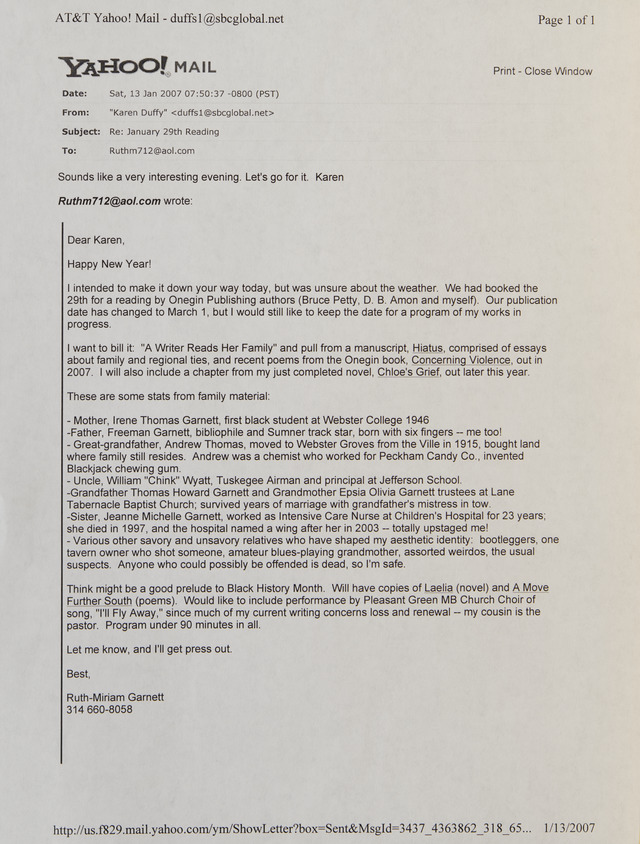 AT&T Yahoo! Mail - duffs1@sbcglobal.net

Page 1 of 1

YAHOO! MAIL

Print - Close Window

Date: Sat, 13 Jan 2007 07:50:37 -0800 (PST)

From: "Karen Duffy" <duffs1@sbcglobal.net>

Subject: Re: January 29th Reading

To: Ruthm712@aol.com

Sounds like a very interesting evening. Let's go for it. Karen

Ruthm712@aol.com wrote:

Dear Karen,

Happy New Year!

I intended to make it down your way today, but was unsure about the weather. We had booked the 29th for a reading by Onegin Publishing authors (Bruce Petty, D. B. Amon and myself). Our publication date has changed to March 1, but I would still like to keep the date for a program of my works in progress.

I want to bill it: "A Writer Reads Her Family" and pull from a manuscript, Hiatus, comprised of essays about family and regional ties, and recent poems from the Onegin book, Concerning Violence, out in 2007. I will also include a chapter from my just completed novel, Chloe's Grief, out later this year.

These are some stats from family material:

- Mother, Irene Thomas Garnett, first black student at Webster College 1946
-Father, Freeman Garnett, bibliophile and Sumner track star, born with six fingers -- me too!
- Great-grandfather, Andrew Thomas, moved to Webster Groves from the Ville in 1915, bought land where family still resides. Andrew was a chemist who worked for Peckham Candy Co., invented Blackjack chewing gum.
- Uncle, William "Chink" Wyatt, Tuskegee Airman and principal at Jefferson School.
-Grandfather Thomas Howard Garnett and Grandmother Epsia Olivia Garnett trustees at Lane Tabernacle Baptist Church; survived years of marriage with grandfather's mistress in tow.
-Sister, Jeanne Michelle Garnett, worked as Intensive Care Nurse at Children's Hospital for 23 years; she died in 1997, and the hospital named a wing after her in 2003 -- totally upstaged me!
- Various other savory and unsavory relatives who have shaped my aesthetic identity: bootleggers, one tavern owner who shot someone, amateur blues-playing grandmother, assorted weirdos, the usual suspects. Anyone who could possibly be offended is dead, so I'm safe.

Think might be a good prelude to Black History Month. Will have copies of Laelia (novel) and A Move Further South (poems). Would like to include performance by Pleasant Green MB Church Choir of song, "I'll Fly Away," since much of my current writing concerns loss and renewal -- my cousin is the pastor. Program under 90 minutes in all.

Let me know, and I'll get press out.

Best,

Ruth-Miriam Garnett
314 660-8058

http://us.f829.mail.yahoo.com/ym/ShowLetter?box=Sent&MsgId=3437_4363862_318_65... 1/13/2007